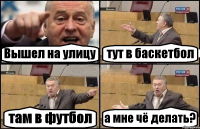 Вышел на улицу

тут в баскетбол

там в футбол

а мне чё делать?